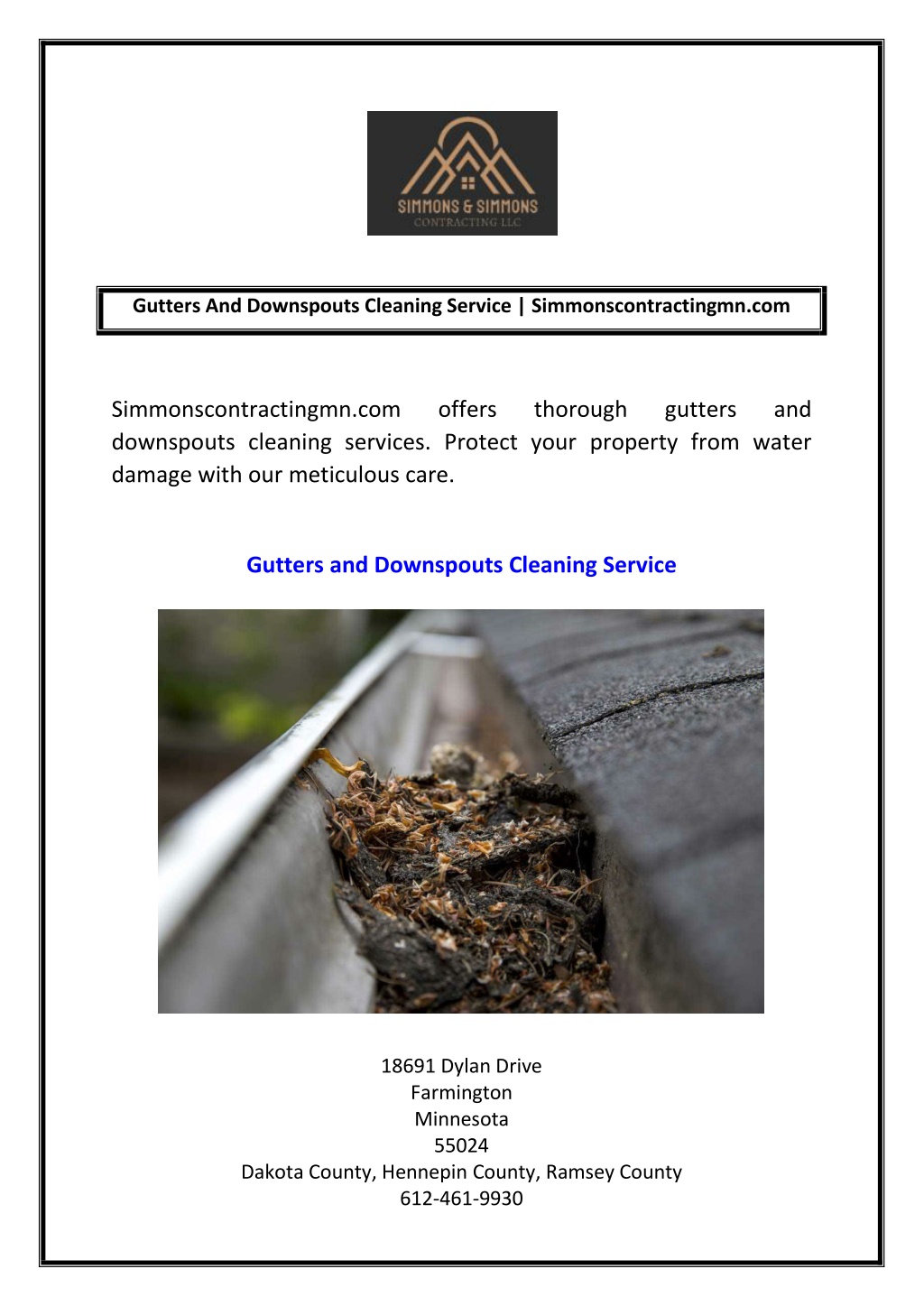 SIMMONS & SIMMONS
CONTRACTING LLC

Gutters And Downspouts Cleaning Service | Simmonscontractingmn.com

Simmonscontractingmn.com offers thorough gutters and downspouts cleaning services. Protect your property from water damage with our meticulous care.

Gutters and Downspouts Cleaning Service

18691 Dylan Drive
Farmington
Minnesota
55024
Dakota County, Hennepin County, Ramsey County
612-461-9930